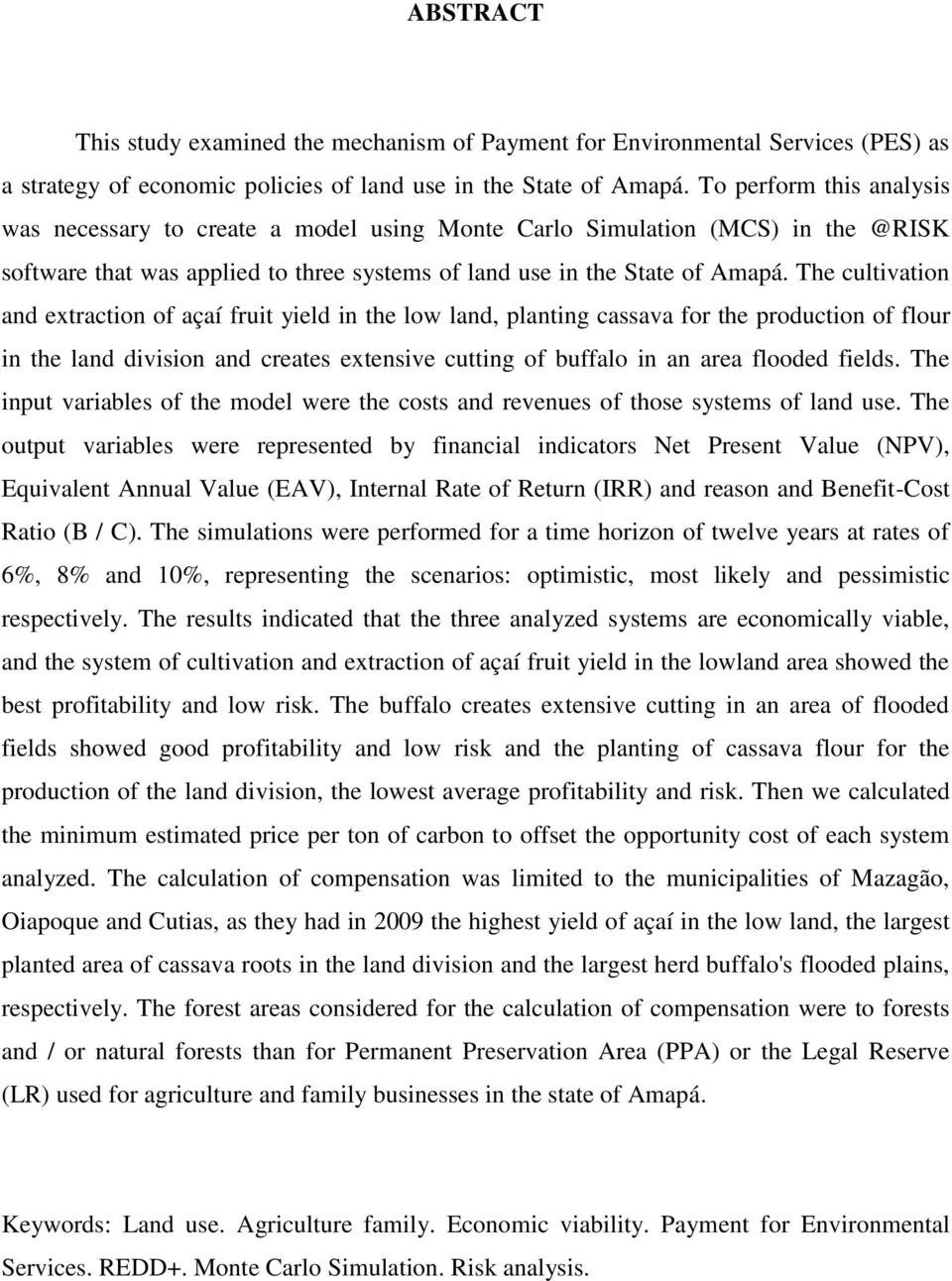 ABSTRACT

This study examined the mechanism of Payment for Environmental Services (PES) as a strategy of economic policies of land use in the State of Amapá. To perform this analysis was necessary to create a model using Monte Carlo Simulation (MCS) in the @RISK software that was applied to three systems of land use in the State of Amapá. The cultivation and extraction of açaí fruit yield in the low land, planting cassava for the production of flour in the land division and creates extensive cutting of buffalo in an area flooded fields. The input variables of the model were the costs and revenues of those systems of land use. The output variables were represented by financial indicators Net Present Value (NPV), Equivalent Annual Value (EAV), Internal Rate of Return (IRR) and reason and Benefit-Cost Ratio (B / C). The simulations were performed for a time horizon of twelve years at rates of 6%, 8% and 10%, representing the scenarios: optimistic, most likely and pessimistic respectively. The results indicated that the three analyzed systems are economically viable, and the system of cultivation and extraction of açaí fruit yield in the lowland area showed the best profitability and low risk. The buffalo creates extensive cutting in an area of flooded fields showed good profitability and low risk and the planting of cassava flour for the production of the land division, the lowest average profitability and risk. Then we calculated the minimum estimated price per ton of carbon to offset the opportunity cost of each system analyzed. The calculation of compensation was limited to the municipalities of Mazagão, Oiapoque and Cutias, as they had in 2009 the highest yield of açaí in the low land, the largest planted area of cassava roots in the land division and the largest herd buffalo's flooded plains, respectively. The forest areas considered for the calculation of compensation were to forests and / or natural forests than for Permanent Preservation Area (PPA) or the Legal Reserve (LR) used for agriculture and family businesses in the state of Amapá.

Keywords: Land use. Agriculture family. Economic viability. Payment for Environmental Services. REDD+. Monte Carlo Simulation. Risk analysis.